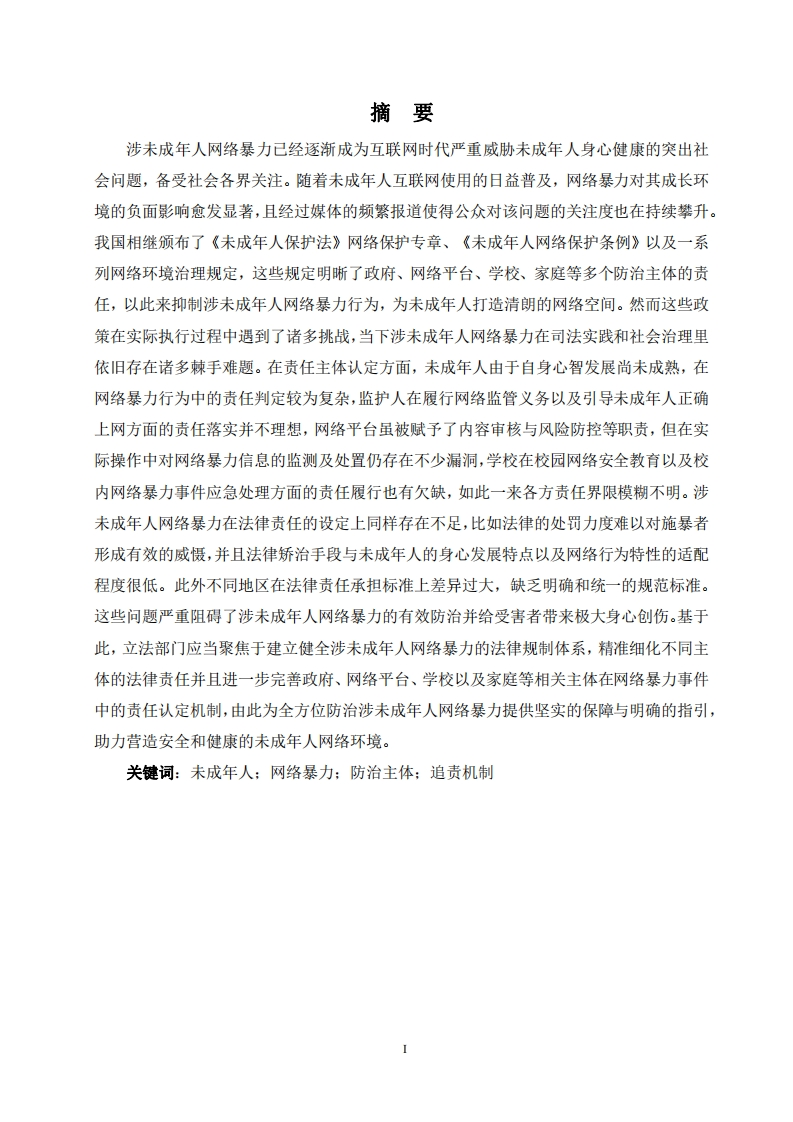 摘　要

涉未成年人网络暴力已经逐渐成为互联网时代严重威胁未成年人身心健康的突出社会问题，备受社会各界关注。随着未成年人互联网使用的日益普及，网络暴力对其成长环境的负面影响愈发显著，且经过媒体的频繁报道使得公众对该问题的关注度也在持续攀升。我国相继颁布了《未成年人保护法》网络保护专章、《未成年人网络保护条例》以及一系列网络环境治理规定，这些规定明晰了政府、网络平台、学校、家庭等多个防治主体的责任，以此来抑制涉未成年人网络暴力行为，为未成年人打造清朗的网络空间。然而这些政策在实际执行过程中遇到了诸多挑战，当下涉未成年人网络暴力在司法实践和社会治理里依旧存在诸多棘手难题。在责任主体认定方面，未成年人由于自身心智发展尚未成熟，在网络暴力行为中的责任判定较为复杂，监护人在履行网络监管义务以及引导未成年人正确上网方面的责任落实并不理想，网络平台虽被赋予了内容审核与风险防控等职责，但在实际操作中对网络暴力信息的监测及处置仍存在不少漏洞，学校在校园网络安全教育以及校内网络暴力事件应急处理方面的责任履行也有欠缺，如此一来各方责任界限模糊不明。涉未成年人网络暴力在法律责任的设定上同样存在不足，比如法律的处罚力度难以对施暴者形成有效的威慑，并且法律矫治手段与未成年人的身心发展特点以及网络行为特性的适配程度很低。此外不同地区在法律责任承担标准上差异过大，缺乏明确和统一的规范标准。这些问题严重阻碍了涉未成年人网络暴力的有效防治并给受害者带来极大身心创伤。基于此，立法部门应当聚焦于建立健全涉未成年人网络暴力的法律规制体系，精准细化不同主体的法律责任并且进一步完善政府、网络平台、学校以及家庭等相关主体在网络暴力事件中的责任认定机制，由此为全方位防治涉未成年人网络暴力提供坚实的保障与明确的指引，助力营造安全和健康的未成年人网络环境。

关键词：未成年人；网络暴力；防治主体；追责机制

I